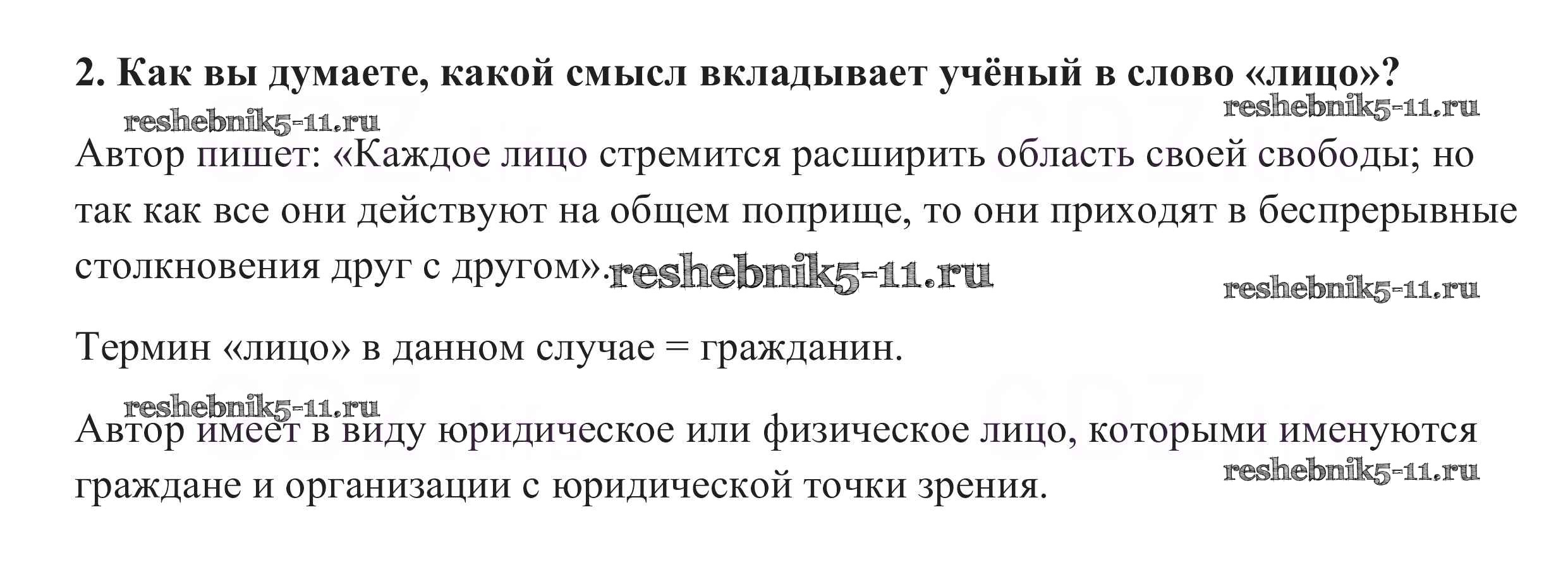 2. Как вы думаете, какой смысл вкладывает учёный в слово «лицо»?

Автор пишет: «Каждое лицо стремится расширить область своей свободы; но так как все они действуют на общем поприще, то они приходят в беспрерывные столкновения друг с другом».

Термин «лицо» в данном случае = гражданин.

Автор имеет в виду юридическое или физическое лицо, которыми именуются граждане и организации с юридической точки зрения.

reshebnik5-11.ru